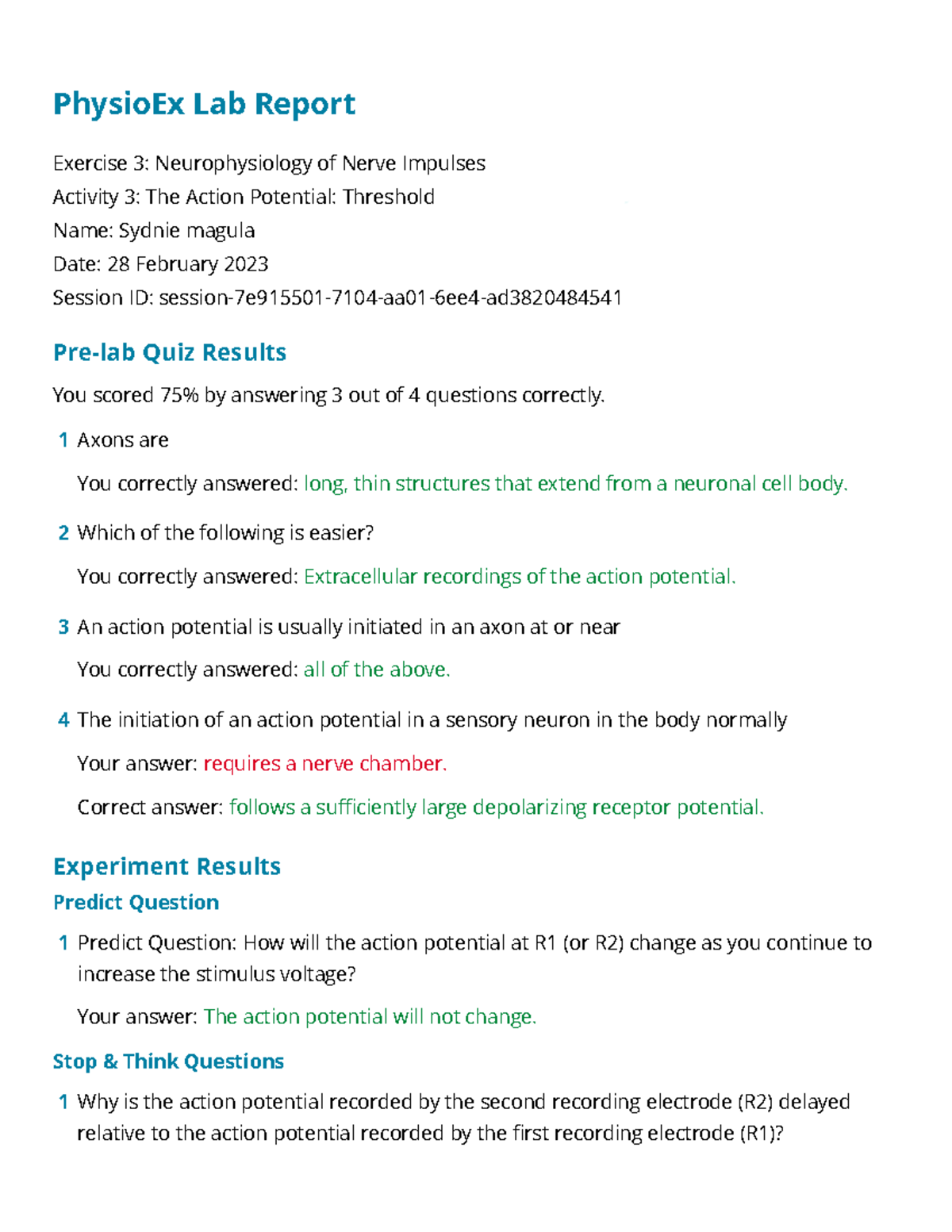 PhysioEx Lab Report

Exercise 3: Neurophysiology of Nerve Impulses
Activity 3: The Action Potential: Threshold
Name: Sydnie magula
Date: 28 February 2023
Session ID: session-7e915501-7104-aa01-6ee4-ad3820484541

Pre-lab Quiz Results

You scored 75% by answering 3 out of 4 questions correctly.

1 Axons are

You correctly answered: long, thin structures that extend from a neuronal cell body.

2 Which of the following is easier?

You correctly answered: Extracellular recordings of the action potential.

3 An action potential is usually initiated in an axon at or near

You correctly answered: all of the above.

4 The initiation of an action potential in a sensory neuron in the body normally

Your answer: requires a nerve chamber.

Correct answer: follows a sufficiently large depolarizing receptor potential.

Experiment Results

Predict Question

1 Predict Question: How will the action potential at R1 (or R2) change as you continue to increase the stimulus voltage?

Your answer: The action potential will not change.

Stop & Think Questions

1 Why is the action potential recorded by the second recording electrode (R2) delayed relative to the action potential recorded by the first recording electrode (R1)?